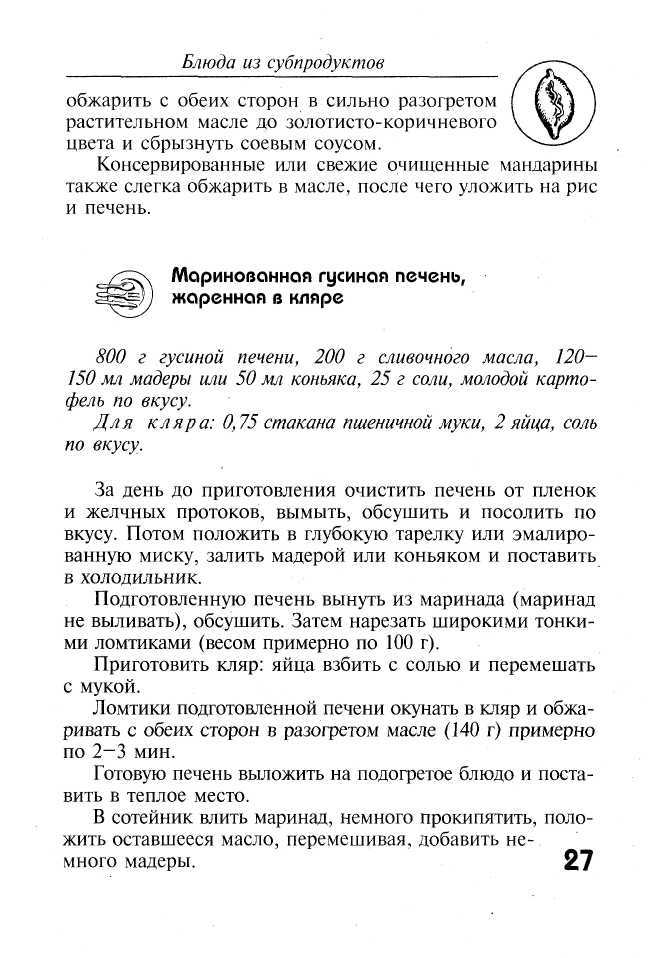 Блюда из субпродуктов

обжарить с обеих сторон в сильно разогретом растительном масле до золотисто-коричневого цвета и сбрызнуть соевым соусом.

Консервированные или свежие очищенные мандарины также слегка обжарить в масле, после чего уложить на рис и печень.

Маринованная гусиная печень, жаренная в кляре

800 г гусиной печени, 200 г сливочного масла, 120–150 мл мадеры или 50 мл коньяка, 25 г соли, молодой картофель по вкусу.

Для кляра: 0,75 стакана пшеничной муки, 2 яйца, соль по вкусу.

За день до приготовления очистить печень от пленок и желчных протоков, вымыть, обсушить и посолить по вкусу. Потом положить в глубокую тарелку или эмалированную миску, залить мадерой или коньяком и поставить в холодильник.

Подготовленную печень вынуть из маринада (маринад не выливать), обсушить. Затем нарезать широкими тонкими ломтиками (весом примерно по 100 г).

Приготовить кляр: яйца взбить с солью и перемешать с мукой.

Ломтики подготовленной печени окунать в кляр и обжаривать с обеих сторон в разогретом масле (140 г) примерно по 2–3 мин.

Готовую печень выложить на подогретое блюдо и поставить в теплое место.

В сотейник влить маринад, немного прокипятить, положить оставшееся масло, перемешивая, добавить немного мадеры.

27